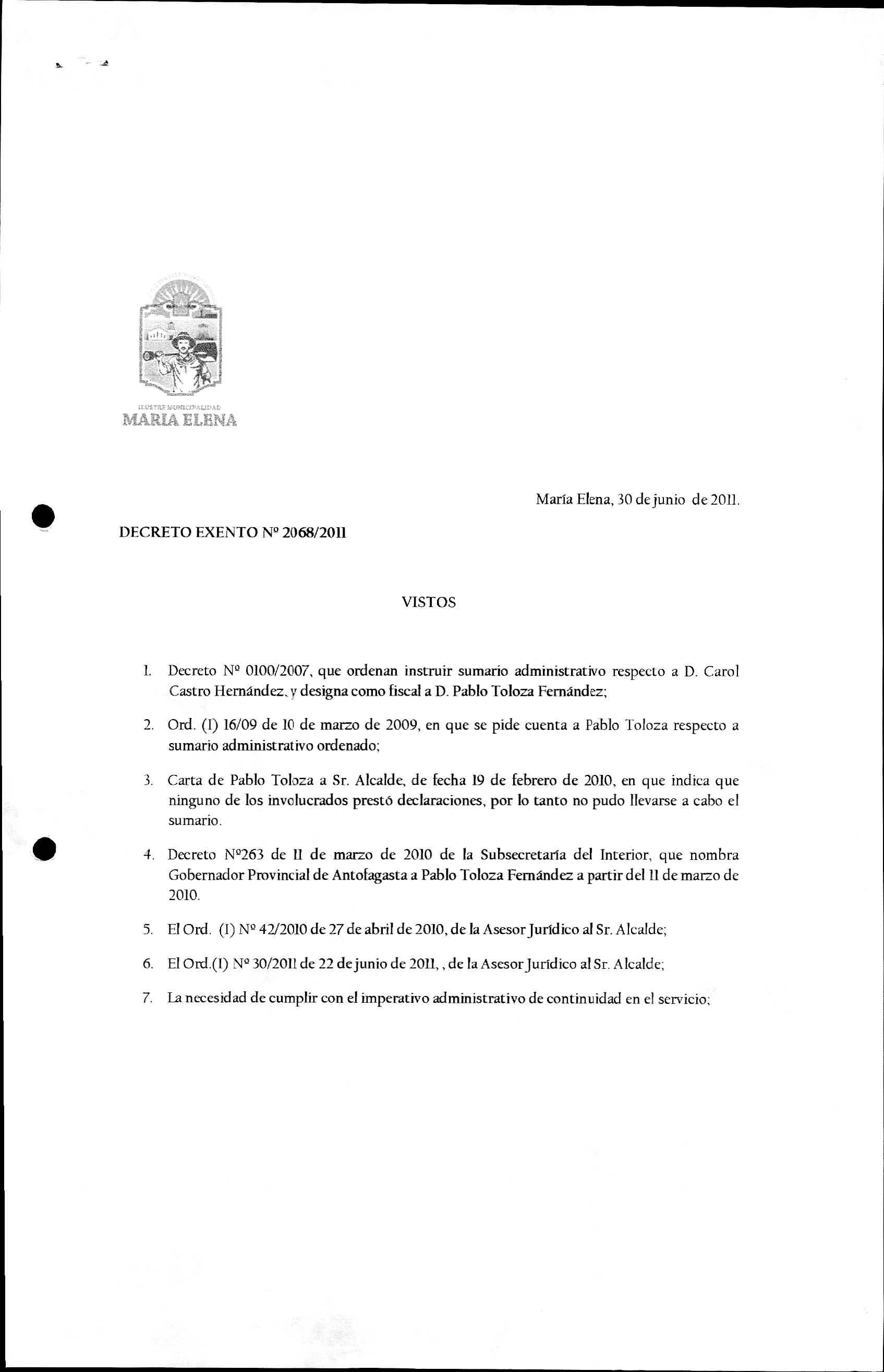 ILUSTRE MUNICIPALIDAD
MARIA ELENA

María Elena, 30 de junio de 2011.

DECRETO EXENTO Nº 2068/2011

VISTOS

1. Decreto Nº 0100/2007, que ordenan instruir sumario administrativo respecto a D. Carol Castro Hernández, y designa como fiscal a D. Pablo Toloza Fernández;

2. Ord. (I) 16/09 de 10 de marzo de 2009, en que se pide cuenta a Pablo Toloza respecto a sumario administrativo ordenado;

3. Carta de Pablo Toloza a Sr. Alcalde, de fecha 19 de febrero de 2010, en que indica que ninguno de los involucrados prestó declaraciones, por lo tanto no pudo llevarse a cabo el sumario.

4. Decreto Nº263 de 11 de marzo de 2010 de la Subsecretaría del Interior, que nombra Gobernador Provincial de Antofagasta a Pablo Toloza Fernández a partir del 11 de marzo de 2010.

5. El Ord. (I) Nº 42/2010 de 27 de abril de 2010, de la Asesor Jurídico al Sr. Alcalde;

6. El Ord.(I) Nº 30/2011 de 22 de junio de 2011, , de la Asesor Jurídico al Sr. Alcalde;

7. La necesidad de cumplir con el imperativo administrativo de continuidad en el servicio;